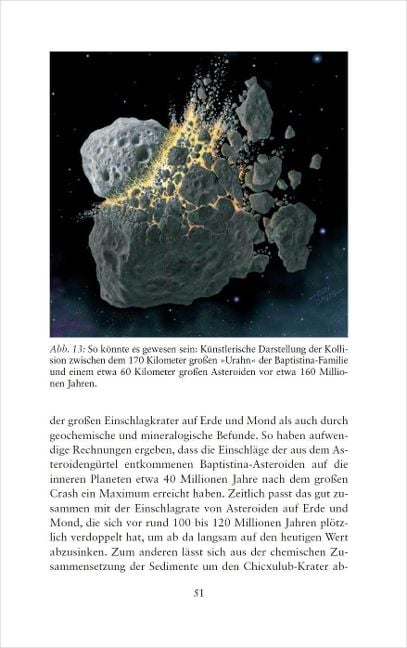 Abb. 13: So könnte es gewesen sein: Künstlerische Darstellung der Kollision zwischen dem 170 Kilometer großen »Urahn« der Baptistina-Familie und einem etwa 60 Kilometer großen Asteroiden vor etwa 160 Millionen Jahren.

der großen Einschlagkrater auf Erde und Mond als auch durch geochemische und mineralogische Befunde. So haben aufwendige Rechnungen ergeben, dass die Einschläge der aus dem Asteroidengürtel entkommenen Baptistina-Asteroiden auf die inneren Planeten etwa 40 Millionen Jahre nach dem großen Crash ein Maximum erreicht haben. Zeitlich passt das gut zusammen mit der Einschlagrate von Asteroiden auf Erde und Mond, die sich vor rund 100 bis 120 Millionen Jahren plötzlich verdoppelt hat, um ab da langsam auf den heutigen Wert abzusinken. Zum anderen lässt sich aus der chemischen Zusammensetzung der Sedimente um den Chicxulub-Krater ab-

51